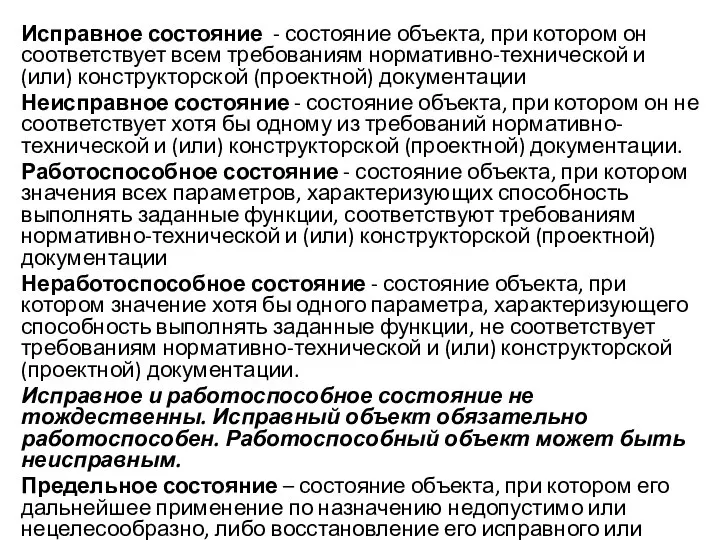 Исправное состояние - состояние объекта, при котором он соответствует всем требованиям нормативно-технической и (или) конструкторской (проектной) документации

Неисправное состояние - состояние объекта, при котором он не соответствует хотя бы одному из требований нормативно-технической и (или) конструкторской (проектной) документации.

Работоспособное состояние - состояние объекта, при котором значения всех параметров, характеризующих способность выполнять заданные функции, соответствуют требованиям нормативно-технической и (или) конструкторской (проектной) документации

Неработоспособное состояние - состояние объекта, при котором значение хотя бы одного параметра, характеризующего способность выполнять заданные функции, не соответствует требованиям нормативно-технической и (или) конструкторской (проектной) документации.

Исправное и работоспособное состояние не тождественны. Исправный объект обязательно работоспособен. Работоспособный объект может быть неисправным.

Предельное состояние – состояние объекта, при котором его дальнейшее применение по назначению недопустимо или нецелесообразно, либо восстановление его исправного или